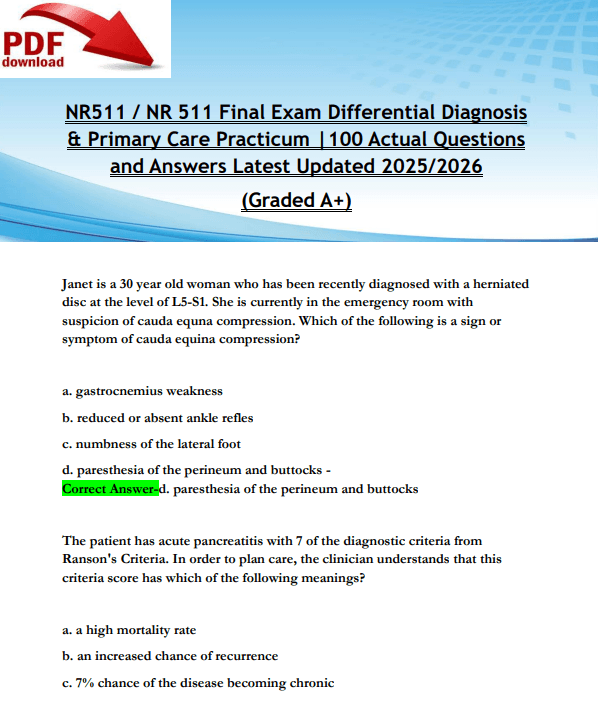 PDF
download

NR511 / NR 511 Final Exam Differential Diagnosis & Primary Care Practicum | 100 Actual Questions and Answers Latest Updated 2025/2026

(Graded A+)

Janet is a 30 year old woman who has been recently diagnosed with a herniated disc at the level of L5-S1. She is currently in the emergency room with suspicion of cauda equna compression. Which of the following is a sign or symptom of cauda equina compression?

a. gastrocnemius weakness

b. reduced or absent ankle refles

c. numbness of the lateral foot

d. paresthesia of the perineum and buttocks -
Correct Answer-d. paresthesia of the perineum and buttocks

The patient has acute pancreatitis with 7 of the diagnostic criteria from Ranson's Criteria. In order to plan care, the clinician understands that this criteria score has which of the following meanings?

a. a high mortality rate

b. an increased chance of recurrence

c. 7% chance of the disease becoming chronic